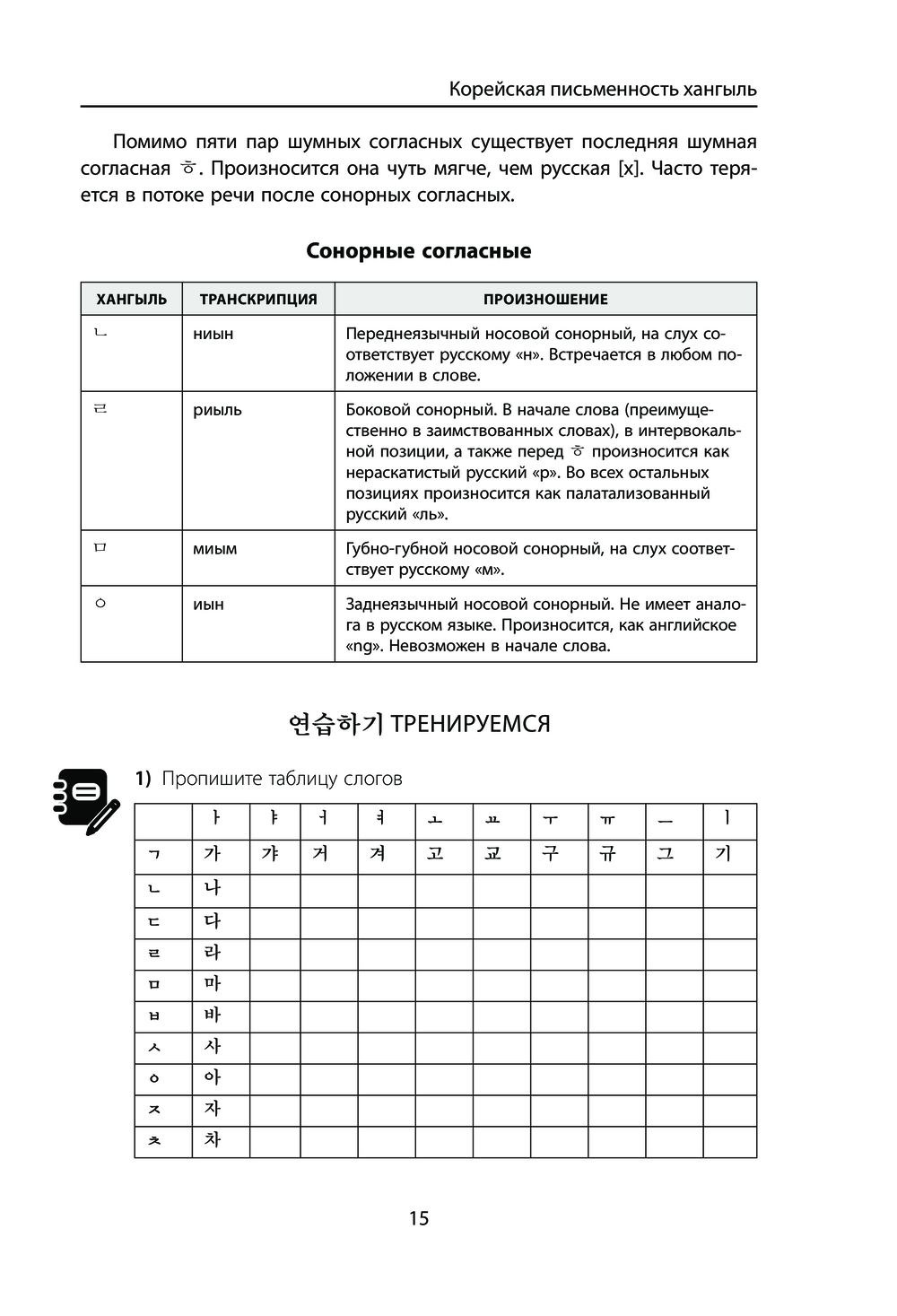 Корейская письменность хангыль

Помимо пяти пар шумных согласных существует последняя шумная согласная ㅎ. Произносится она чуть мягче, чем русская [х]. Часто теряется в потоке речи после сонорных согласных.

Сонорные согласные

| ХАНГЫЛЬ | ТРАНСКРИПЦИЯ | ПРОИЗНОШЕНИЕ |
|---|---|---|
| ㄴ | ниын | Переднеязычный носовой сонорный, на слух соответствует русскому «н». Встречается в любом положении в слове. |
| ㄹ | риыль | Боковой сонорный. В начале слова (преимущественно в заимствованных словах), в интервокальной позиции, а также перед ㅎ произносится как нераскатистый русский «р». Во всех остальных позициях произносится как палатализованный русский «ль». |
| ㅁ | миым | Губно-губной носовой сонорный, на слух соответствует русскому «м». |
| ㅇ | иын | Заднеязычный носовой сонорный. Не имеет аналога в русском языке. Произносится, как английское «ng». Невозможен в начале слова. |

연습하기 ТРЕНИРУЕМСЯ

1) Пропишите таблицу слогов

| | ㅏ | ㅑ | ㅓ | ㅕ | ㅗ | ㅛ | ㅜ | ㅠ | ㅡ | ㅣ |
|---|---|---|---|---|---|---|---|---|---|---|
| ㄱ | 가 | 갸 | 거 | 겨 | 고 | 교 | 구 | 규 | 그 | 기 |
| ㄴ | 나 | | | | | | | | | |
| ㄷ | 다 | | | | | | | | | |
| ㄹ | 라 | | | | | | | | | |
| ㅁ | 마 | | | | | | | | | |
| ㅂ | 바 | | | | | | | | | |
| ㅅ | 사 | | | | | | | | | |
| ㅇ | 아 | | | | | | | | | |
| ㅈ | 자 | | | | | | | | | |
| ㅊ | 차 | | | | | | | | | |

15